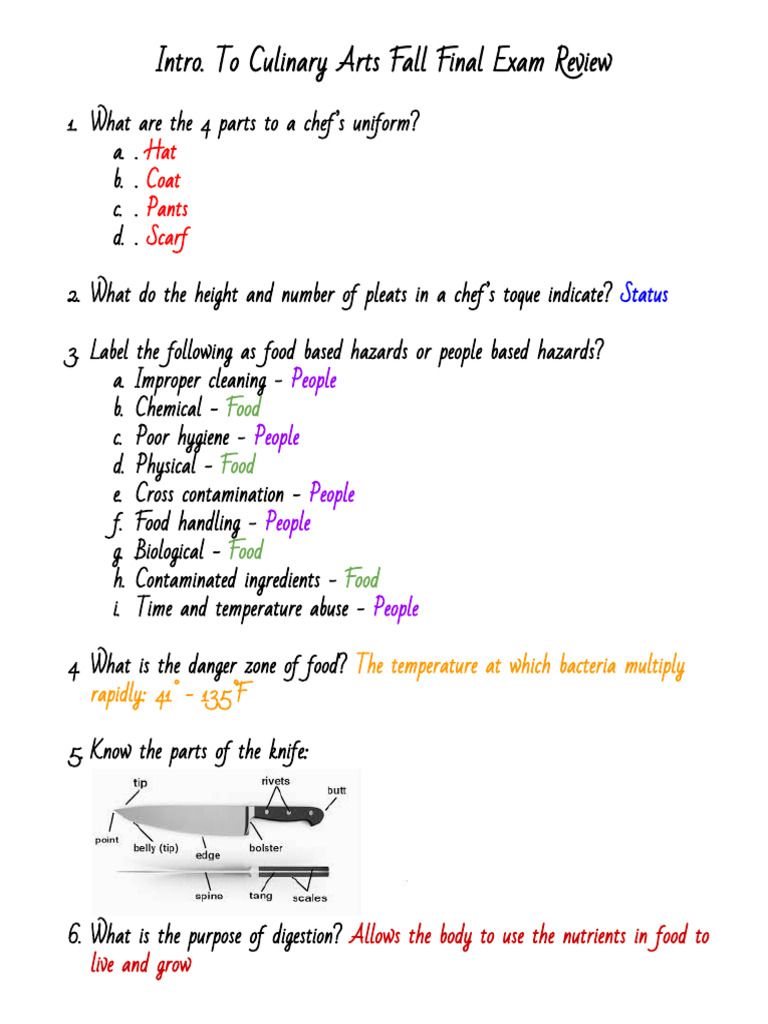 Intro. To Culinary Arts Fall Final Exam Review

1. What are the 4 parts to a chef's uniform?
a. . Hat
b. . Coat
c. . Pants
d. . Scarf

2. What do the height and number of pleats in a chef's toque indicate? Status

3. Label the following as food based hazards or people based hazards?
a. Improper cleaning - People
b. Chemical - Food
c. Poor hygiene - People
d. Physical - Food
e. Cross contamination - People
f. Food handling - People
g. Biological - Food
h. Contaminated ingredients - Food
i. Time and temperature abuse - People

4. What is the danger zone of food? The temperature at which bacteria multiply rapidly: 41° - 135°F

5. Know the parts of the knife:

tip
rivets
butt
point
belly (tip)
edge
bolster
spine
tang
scales

6. What is the purpose of digestion? Allows the body to use the nutrients in food to live and grow